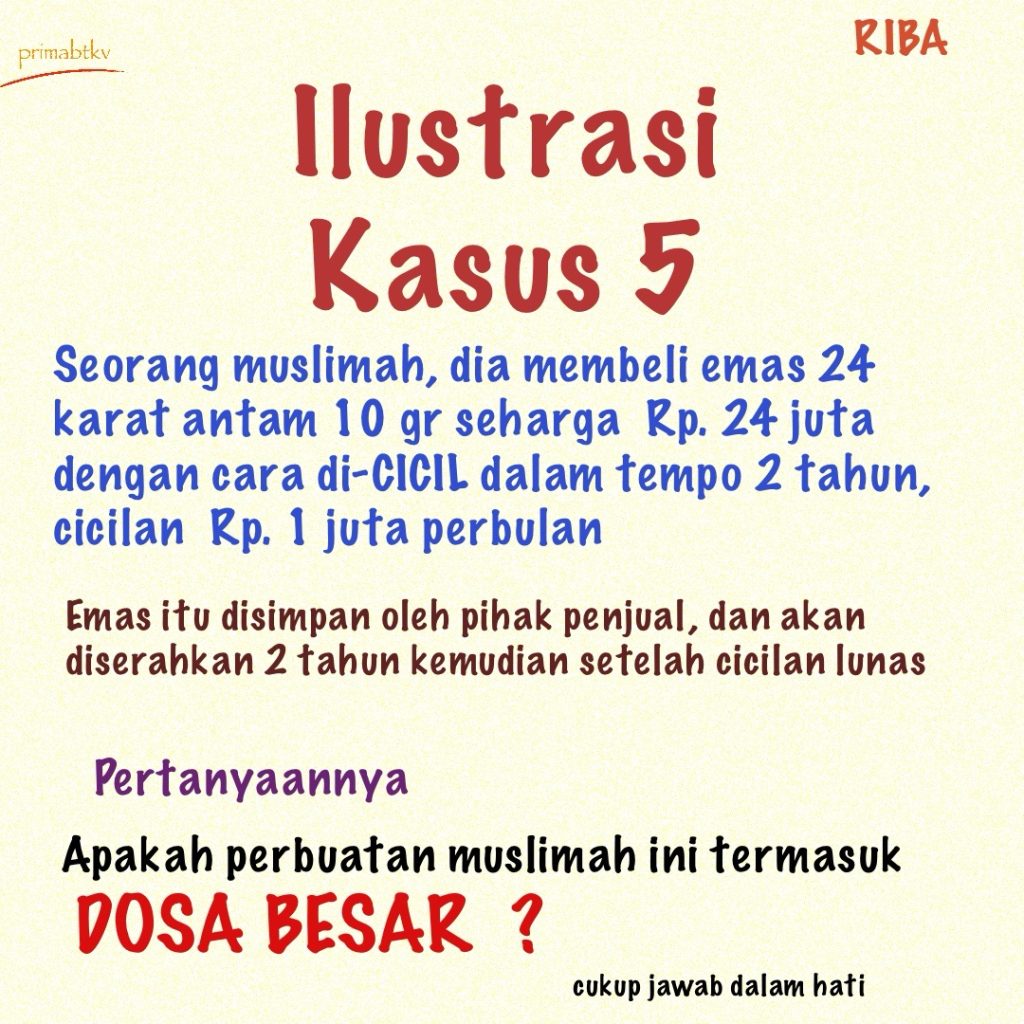 primabtkv

RIBA

Ilustrasi Kasus 5

Seorang muslimah, dia membeli emas 24 karat antam 10 gr seharga Rp. 24 juta dengan cara di-CICIL dalam tempo 2 tahun, cicilan Rp. 1 juta perbulan

Emas itu disimpan oleh pihak penjual, dan akan diserahkan 2 tahun kemudian setelah cicilan lunas

Pertanyaannya

Apakah perbuatan muslimah ini termasuk DOSA BESAR ?

cukup jawab dalam hati